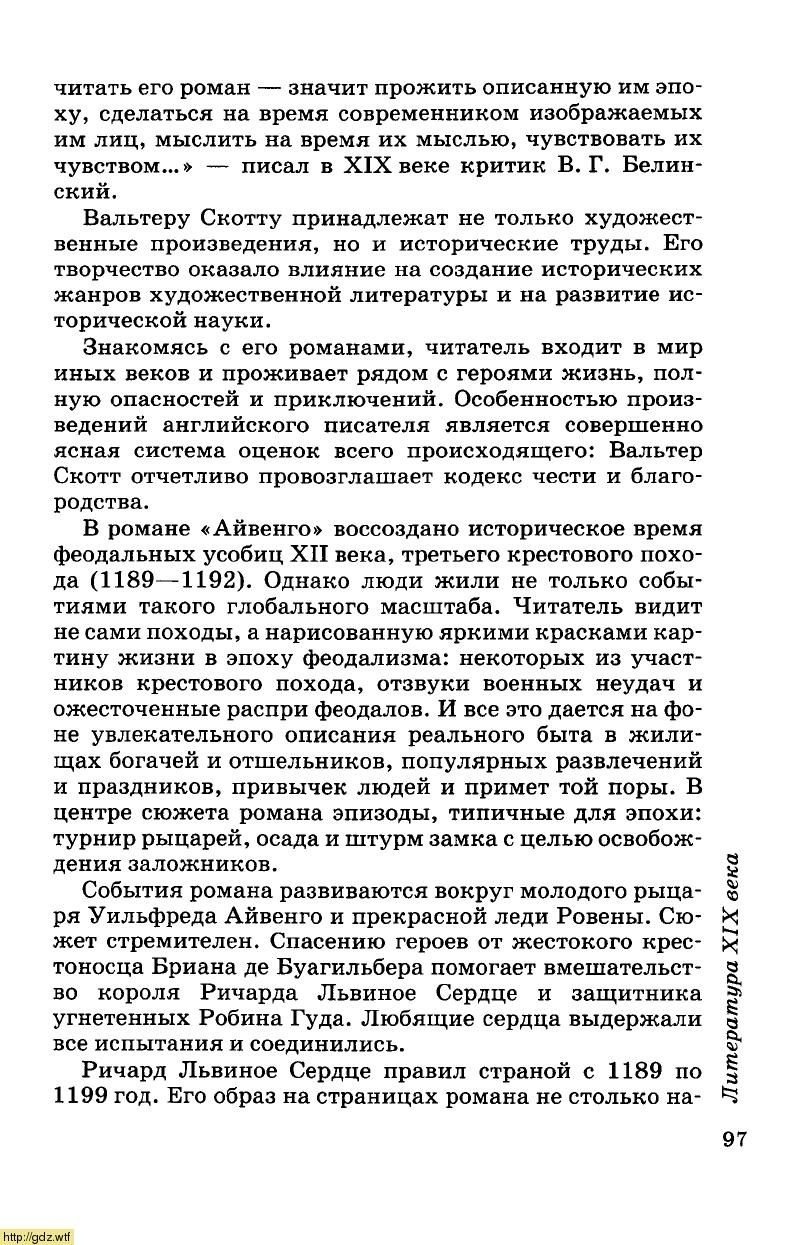 читать его роман — значит прожить описанную им эпоху, сделаться на время современником изображаемых им лиц, мыслить на время их мыслью, чувствовать их чувством...» — писал в XIX веке критик В. Г. Белинский.

Вальтеру Скотту принадлежат не только художественные произведения, но и исторические труды. Его творчество оказало влияние на создание исторических жанров художественной литературы и на развитие исторической науки.

Знакомясь с его романами, читатель входит в мир иных веков и проживает рядом с героями жизнь, полную опасностей и приключений. Особенностью произведений английского писателя является совершенно ясная система оценок всего происходящего: Вальтер Скотт отчетливо провозглашает кодекс чести и благородства.

В романе «Айвенго» воссоздано историческое время феодальных усобиц XII века, третьего крестового похода (1189—1192). Однако люди жили не только событиями такого глобального масштаба. Читатель видит не сами походы, а нарисованную яркими красками картину жизни в эпоху феодализма: некоторых из участников крестового похода, отзвуки военных неудач и ожесточенные распри феодалов. И все это дается на фоне увлекательного описания реального быта в жилищах богачей и отшельников, популярных развлечений и праздников, привычек людей и примет той поры. В центре сюжета романа эпизоды, типичные для эпохи: турнир рыцарей, осада и штурм замка с целью освобождения заложников.

События романа развиваются вокруг молодого рыцаря Уильфреда Айвенго и прекрасной леди Ровены. Сюжет стремителен. Спасению героев от жестокого крестоносца Бриана де Буагильбера помогает вмешательство короля Ричарда Львиное Сердце и защитника угнетенных Робина Гуда. Любящие сердца выдержали все испытания и соединились.

Ричард Львиное Сердце правил страной с 1189 по 1199 год. Его образ на страницах романа не столько на-

Литература XIX века

97

http://gdz.wtf